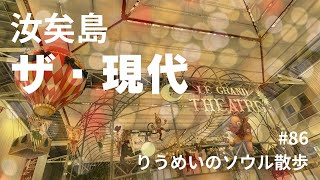 汝矣島

ザ・現代

LE GRAND
THEATRE

#86

りうめいのソウル散歩